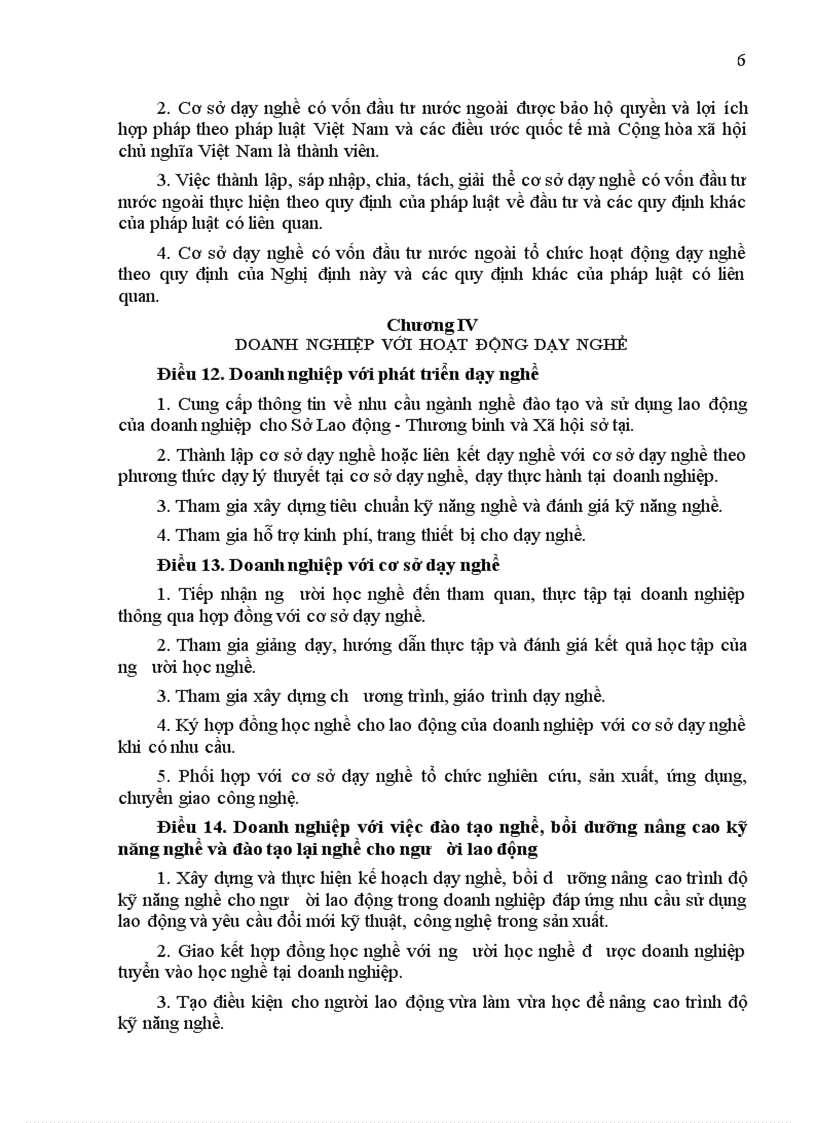 6

2. Cơ sở dạy nghề có vốn đầu tư nước ngoài được bảo hộ quyền và lợi ích hợp pháp theo pháp luật Việt Nam và các điều ước quốc tế mà Cộng hòa xã hội chủ nghĩa Việt Nam là thành viên.

3. Việc thành lập, sáp nhập, chia, tách, giải thể cơ sở dạy nghề có vốn đầu tư nước ngoài thực hiện theo quy định của pháp luật về đầu tư và các quy định khác của pháp luật có liên quan.

4. Cơ sở dạy nghề có vốn đầu tư nước ngoài tổ chức hoạt động dạy nghề theo quy định của Nghị định này và các quy định khác của pháp luật có liên quan.

Chương IV
DOANH NGHIỆP VỚI HOẠT ĐỘNG DẠY NGHỀ

Điều 12. Doanh nghiệp với phát triển dạy nghề

1. Cung cấp thông tin về nhu cầu ngành nghề đào tạo và sử dụng lao động của doanh nghiệp cho Sở Lao động - Thương binh và Xã hội sở tại.

2. Thành lập cơ sở dạy nghề hoặc liên kết dạy nghề với cơ sở dạy nghề theo phương thức dạy lý thuyết tại cơ sở dạy nghề, dạy thực hành tại doanh nghiệp.

3. Tham gia xây dựng tiêu chuẩn kỹ năng nghề và đánh giá kỹ năng nghề.

4. Tham gia hỗ trợ kinh phí, trang thiết bị cho dạy nghề.

Điều 13. Doanh nghiệp với cơ sở dạy nghề

1. Tiếp nhận ng ười học nghề đến tham quan, thực tập tại doanh nghiệp thông qua hợp đồng với cơ sở dạy nghề.

2. Tham gia giảng dạy, hướng dẫn thực tập và đánh giá kết quả học tập của ng ười học nghề.

3. Tham gia xây dựng ch ương trình, giáo trình dạy nghề.

4. Ký hợp đồng học nghề cho lao động của doanh nghiệp với cơ sở dạy nghề khi có nhu cầu.

5. Phối hợp với cơ sở dạy nghề tổ chức nghiên cứu, sản xuất, ứng dụng, chuyển giao công nghệ.

Điều 14. Doanh nghiệp với việc đào tạo nghề, bồi dưỡng nâng cao kỹ năng nghề và đào tạo lại nghề cho ngư ời lao động

1. Xây dựng và thực hiện kế hoạch dạy nghề, bồi d ưỡng nâng cao trình độ kỹ năng nghề cho ngư ời lao động trong doanh nghiệp đáp ứng nhu cầu sử dụng lao động và yêu cầu đổi mới kỹ thuật, công nghệ trong sản xuất.

2. Giao kết hợp đồng học nghề với ng ười học nghề đ ược doanh nghiệp tuyển vào học nghề tại doanh nghiệp.

3. Tạo điều kiện cho người lao động vừa làm vừa học để nâng cao trình độ kỹ năng nghề.